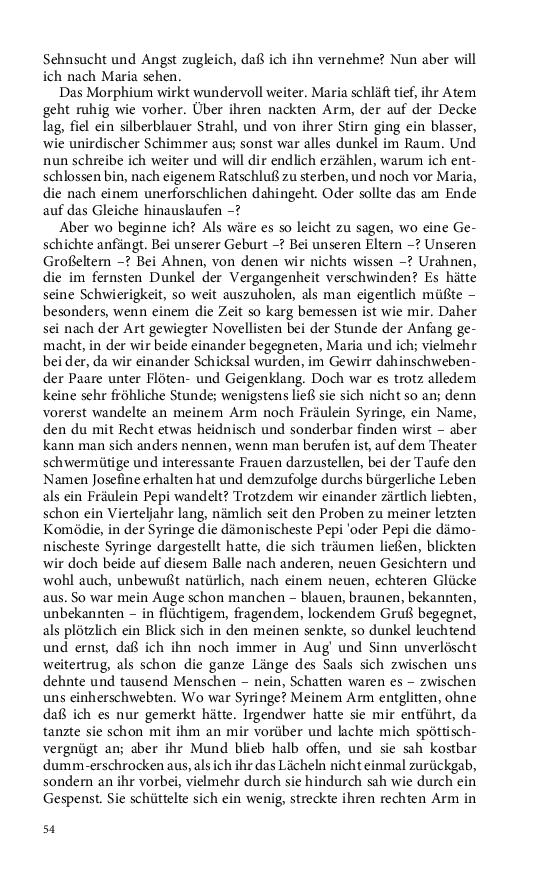 Sehnsucht und Angst zugleich, daß ich ihn vernehme? Nun aber will ich nach Maria sehen.

Das Morphium wirkt wundervoll weiter. Maria schläft tief, ihr Atem geht ruhig wie vorher. Über ihren nackten Arm, der auf der Decke lag, fiel ein silberblauer Strahl, und von ihrer Stirn ging ein blasser, wie unirdischer Schimmer aus; sonst war alles dunkel im Raum. Und nun schreibe ich weiter und will dir endlich erzählen, warum ich entschlossen bin, nach eigenem Ratschluß zu sterben, und noch vor Maria, die nach einem unerforschlichen dahingeht. Oder sollte das am Ende auf das Gleiche hinauslaufen –?

Aber wo beginne ich? Als wäre es so leicht zu sagen, wo eine Geschichte anfängt. Bei unserer Geburt –? Bei unseren Eltern –? Unseren Großeltern –? Bei Ahnen, von denen wir nichts wissen –? Urahnen, die im fernsten Dunkel der Vergangenheit verschwinden? Es hätte seine Schwierigkeit, so weit auszuholen, als man eigentlich müßte – besonders, wenn einem die Zeit so karg bemessen ist wie mir. Daher sei nach der Art gewiegter Novellisten bei der Stunde der Anfang gemacht, in der wir beide einander begegneten, Maria und ich; vielmehr bei der, da wir einander Schicksal wurden, im Gewirr dahinschwebender Paare unter Flöten- und Geigenklang. Doch war es trotz alledem keine sehr fröhliche Stunde; wenigstens ließ sie sich nicht so an; denn vorerst wandelte an meinem Arm noch Fräulein Syringe, ein Name, den du mit Recht etwas heidnisch und sonderbar finden wirst – aber kann man sich anders nennen, wenn man berufen ist, auf dem Theater schwermütige und interessante Frauen darzustellen, bei der Taufe den Namen Josefine erhalten hat und demzufolge durchs bürgerliche Leben als ein Fräulein Pepi wandelt? Trotzdem wir einander zärtlich liebten, schon ein Vierteljahr lang, nämlich seit den Proben zu meiner letzten Komödie, in der Syringe die dämonischeste Pepi 'oder Pepi die dämonischeste Syringe dargestellt hatte, die sich träumen ließen, blickten wir doch beide auf diesem Balle nach anderen, neuen Gesichtern und wohl auch, unbewußt natürlich, nach einem neuen, echteren Glücke aus. So war mein Auge schon manchen – blauen, braunen, bekannten, unbekannten – in flüchtigem, fragendem, lockendem Gruß begegnet, als plötzlich ein Blick sich in den meinen senkte, so dunkel leuchtend und ernst, daß ich ihn noch immer in Aug' und Sinn unverlöscht weitertrug, als schon die ganze Länge des Saals sich zwischen uns dehnte und tausend Menschen – nein, Schatten waren es – zwischen uns einherschwebten. Wo war Syringe? Meinem Arm entglitten, ohne daß ich es nur gemerkt hätte. Irgendwer hatte sie mir entführt, da tanzte sie schon mit ihm an mir vorüber und lachte mich spöttisch-vergnügt an; aber ihr Mund blieb halb offen, und sie sah kostbar dumm-erschrocken aus, als ich ihr das Lächeln nicht einmal zurückgab, sondern an ihr vorbei, vielmehr durch sie hindurch sah wie durch ein Gespenst. Sie schüttelte sich ein wenig, streckte ihren rechten Arm in

54